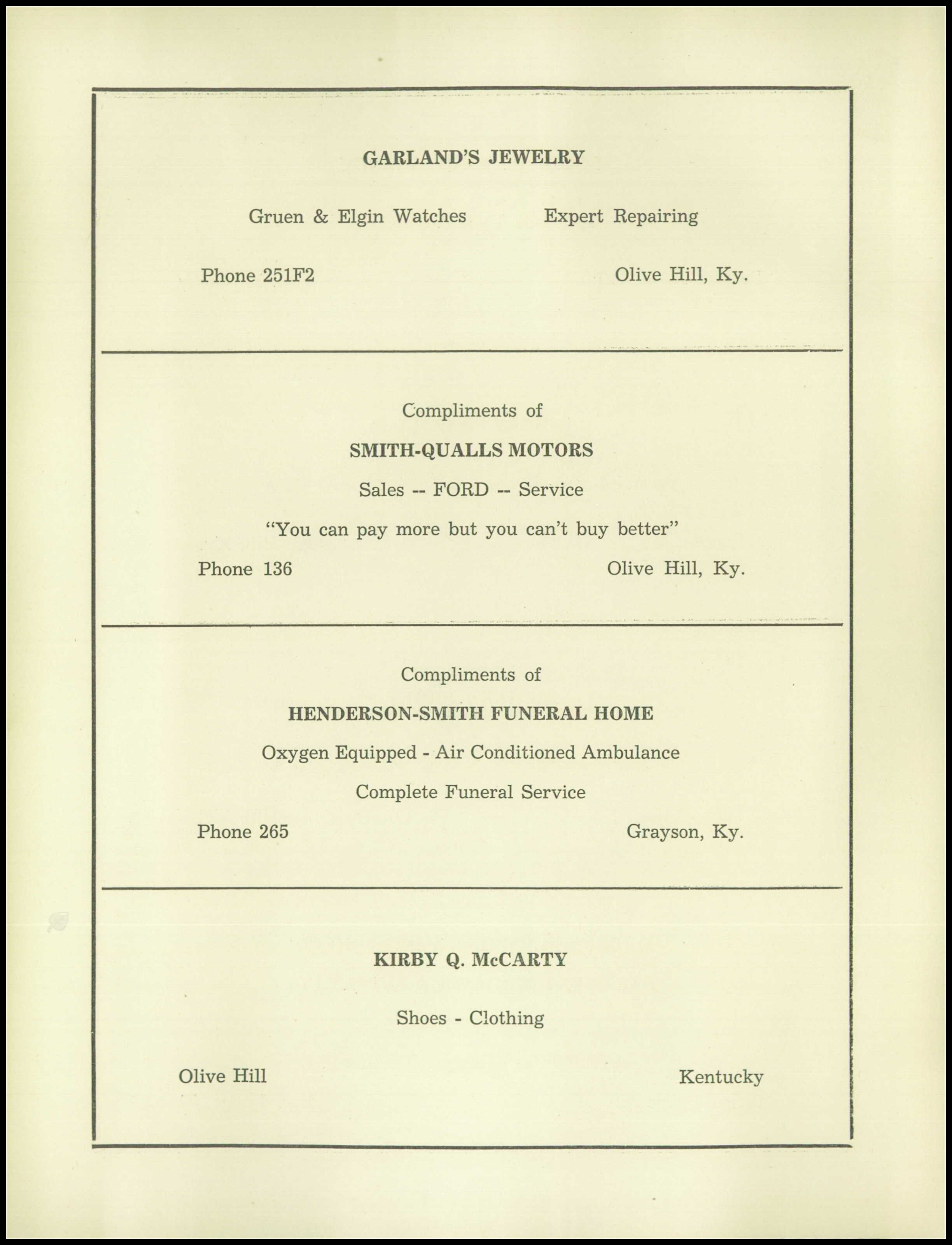 GARLAND'S JEWELRY

Gruen & Elgin Watches Expert Repairing

Phone 251F2 Olive Hill, Ky.

Compliments of

SMITH-QUALLS MOTORS

Sales -- FORD -- Service

"You can pay more but you can't buy better"

Phone 136 Olive Hill, Ky.

Compliments of

HENDERSON-SMITH FUNERAL HOME

Oxygen Equipped - Air Conditioned Ambulance

Complete Funeral Service

Phone 265 Grayson, Ky.

KIRBY Q. McCARTY

Shoes - Clothing

Olive Hill Kentucky